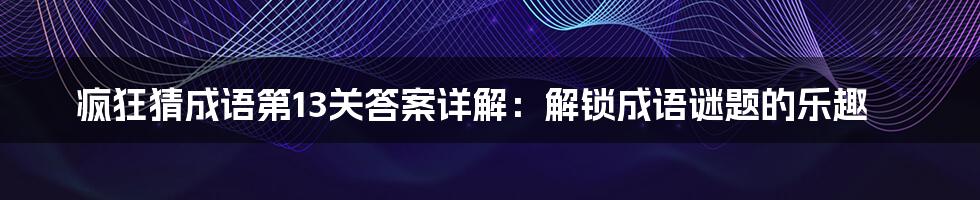 疯狂猜成语第13关答案详解：解锁成语谜题的乐趣